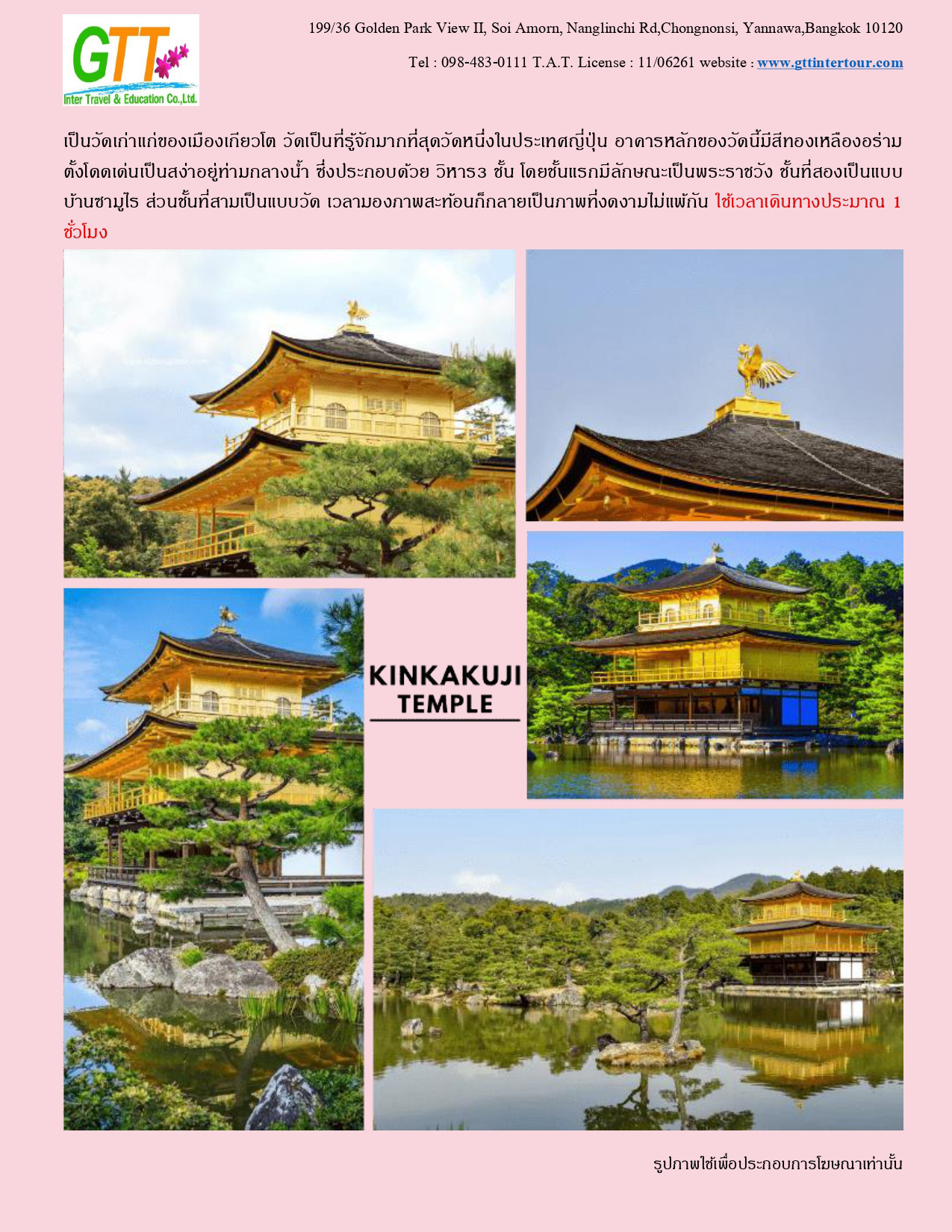 GTT
Inter Travel & Education Co.,Ltd.

199/36 Golden Park View II, Soi Amorn, Nanglinchi Rd,Chongnonsi, Yannawa,Bangkok 10120

Tel : 098-483-0111 T.A.T. License : 11/06261 website : www.gttintertour.com

เป็นวัดเก่าแก่ของเมืองเกียวโต วัดเป็นที่รู้จักมากที่สุดวัดหนึ่งในประเทศญี่ปุ่น อาคารหลักของวัดนี้มีสีทองเหลืองอร่าม ตั้งโดดเด่นเป็นสง่าอยู่ท่ามกลางน้ำ ซึ่งประกอบด้วย วิหาร3 ชั้น โดยชั้นแรกมีลักษณะเป็นพระราชวัง ชั้นที่สองเป็นแบบบ้านซามูไร ส่วนชั้นที่สามเป็นแบบวัด เวลามองภาพสะท้อนก็กลายเป็นภาพที่งดงามไม่แพ้กัน ใช้เวลาเดินทางประมาณ 1 ชั่วโมง

KINKAKUJI TEMPLE

รูปภาพใช้เพื่อประกอบการโฆษณาเท่านั้น